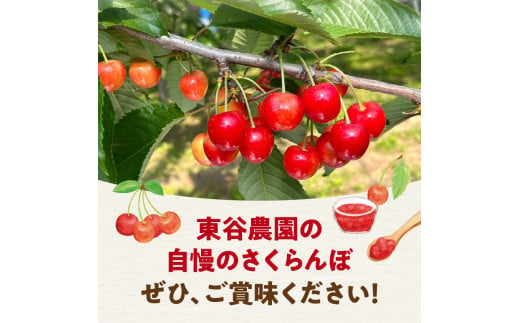 東谷農園の
自慢のさくらんぼ
ぜひ、ご賞味ください!